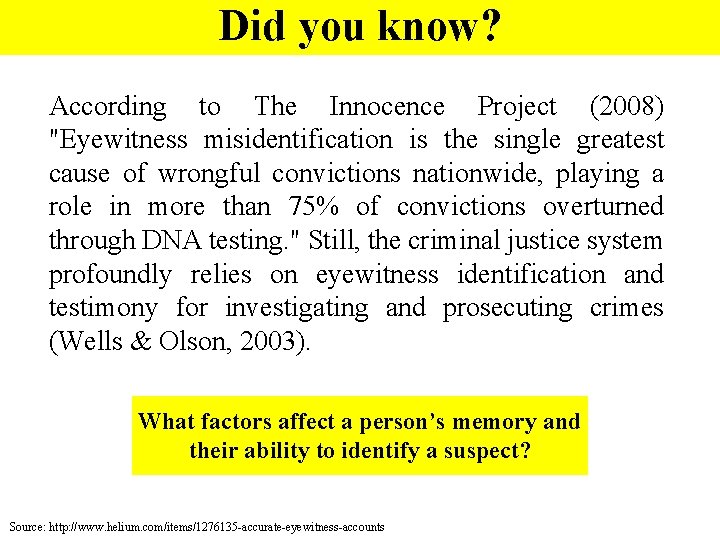 Did you know?

According to The Innocence Project (2008) "Eyewitness misidentification is the single greatest cause of wrongful convictions nationwide, playing a role in more than 75% of convictions overturned through DNA testing." Still, the criminal justice system profoundly relies on eyewitness identification and testimony for investigating and prosecuting crimes (Wells & Olson, 2003).

What factors affect a person's memory and their ability to identify a suspect?

Source: http://www.helium.com/items/1276135-accurate-eyewitness-accounts